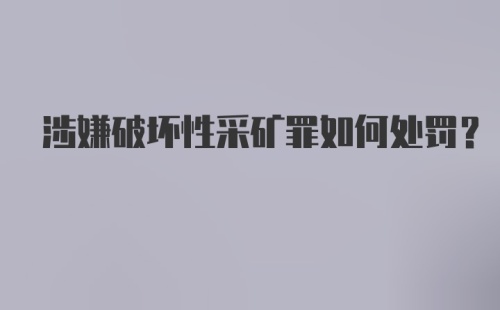 涉嫌破坏性采矿罪如何处罚？